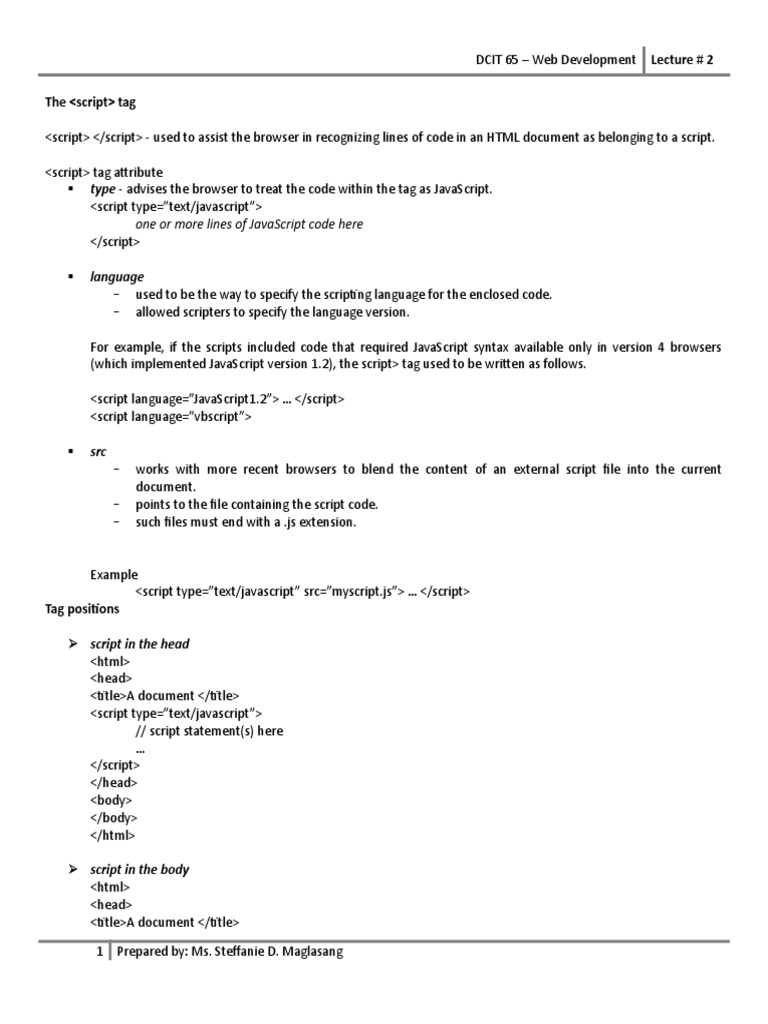 DCIT 65 – Web Development | Lecture # 2

The <script> tag

<script> </script> - used to assist the browser in recognizing lines of code in an HTML document as belonging to a script.

<script> tag attribute

▪ type - advises the browser to treat the code within the tag as JavaScript.
<script type="text/javascript">
one or more lines of JavaScript code here
</script>

▪ language
– used to be the way to specify the scripting language for the enclosed code.
– allowed scripters to specify the language version.

For example, if the scripts included code that required JavaScript syntax available only in version 4 browsers (which implemented JavaScript version 1.2), the script> tag used to be written as follows.

<script language="JavaScript1.2"> … </script>
<script language="vbscript">

▪ src
– works with more recent browsers to blend the content of an external script file into the current document.
– points to the file containing the script code.
– such files must end with a .js extension.

Example
<script type="text/javascript" src="myscript.js"> … </script>

Tag positions

➢ script in the head
<html>
<head>
<title>A document </title>
<script type="text/javascript">
// script statement(s) here
…
</script>
</head>
<body>
</body>
</html>

➢ script in the body
<html>
<head>
<title>A document </title>

1 | Prepared by: Ms. Steffanie D. Maglasang